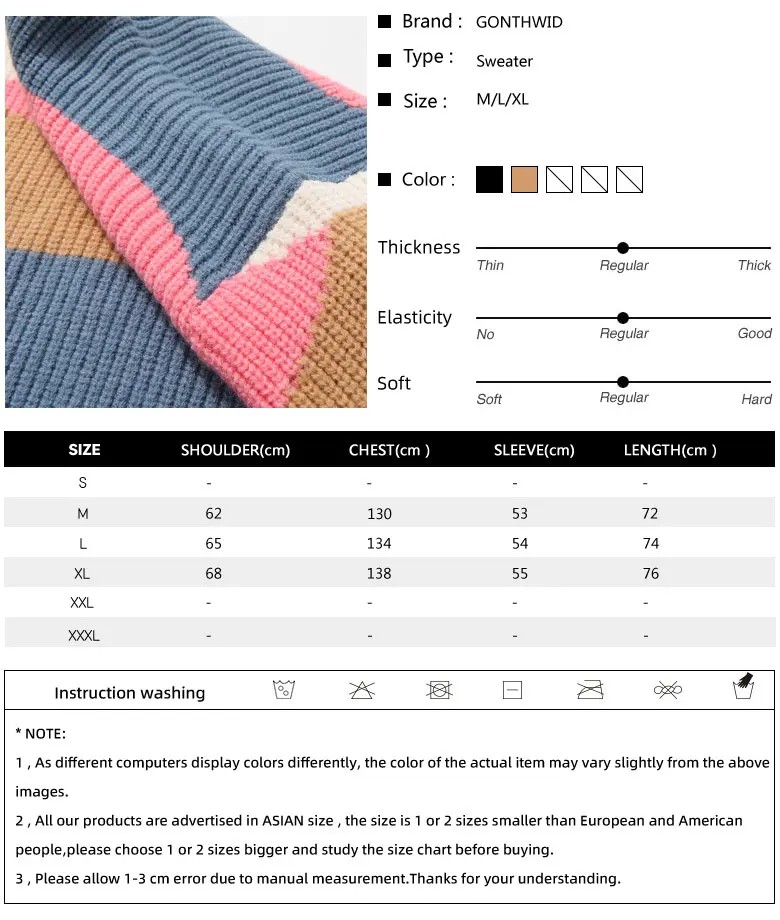 Brand : GONTHWID

Type : Sweater

Size : M/L/XL

Color :

Thickness
Thin Regular Thick

Elasticity
No Regular Good

Soft
Soft Regular Hard

| SIZE | SHOULDER(cm) | CHEST(cm ) | SLEEVE(cm) | LENGTH(cm ) |
|---|---|---|---|---|
| S | - | - | - | - |
| M | 62 | 130 | 53 | 72 |
| L | 65 | 134 | 54 | 74 |
| XL | 68 | 138 | 55 | 76 |
| XXL | - | - | - | - |
| XXXL | - | - | - | - |

Instruction washing

* NOTE:

1 , As different computers display colors differently, the color of the actual item may vary slightly from the above images.

2 , All our products are advertised in ASIAN size , the size is 1 or 2 sizes smaller than European and American people,please choose 1 or 2 sizes bigger and study the size chart before buying.

3 , Please allow 1-3 cm error due to manual measurement.Thanks for your understanding.